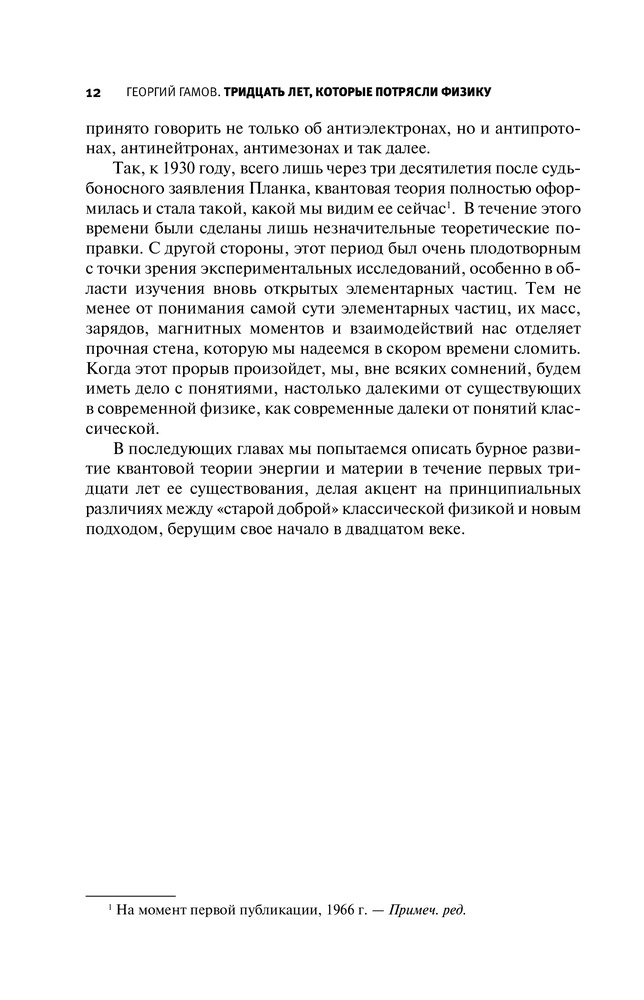 12 ГЕОРГИЙ ГАМОВ. ТРИДЦАТЬ ЛЕТ, КОТОРЫЕ ПОТРЯСЛИ ФИЗИКУ

принято говорить не только об антиэлектронах, но и антипротонах, антинейтронах, антимезонах и так далее.

Так, к 1930 году, всего лишь через три десятилетия после судьбоносного заявления Планка, квантовая теория полностью оформилась и стала такой, какой мы видим ее сейчас$^1$. В течение этого времени были сделаны лишь незначительные теоретические поправки. С другой стороны, этот период был очень плодотворным с точки зрения экспериментальных исследований, особенно в области изучения вновь открытых элементарных частиц. Тем не менее от понимания самой сути элементарных частиц, их масс, зарядов, магнитных моментов и взаимодействий нас отделяет прочная стена, которую мы надеемся в скором времени сломить. Когда этот прорыв произойдет, мы, вне всяких сомнений, будем иметь дело с понятиями, настолько далекими от существующих в современной физике, как современные далеки от понятий классической.

В последующих главах мы попытаемся описать бурное развитие квантовой теории энергии и материи в течение первых тридцати лет ее существования, делая акцент на принципиальных различиях между «старой доброй» классической физикой и новым подходом, берущим свое начало в двадцатом веке.

$^1$ На момент первой публикации, 1966 г. — Примеч. ред.